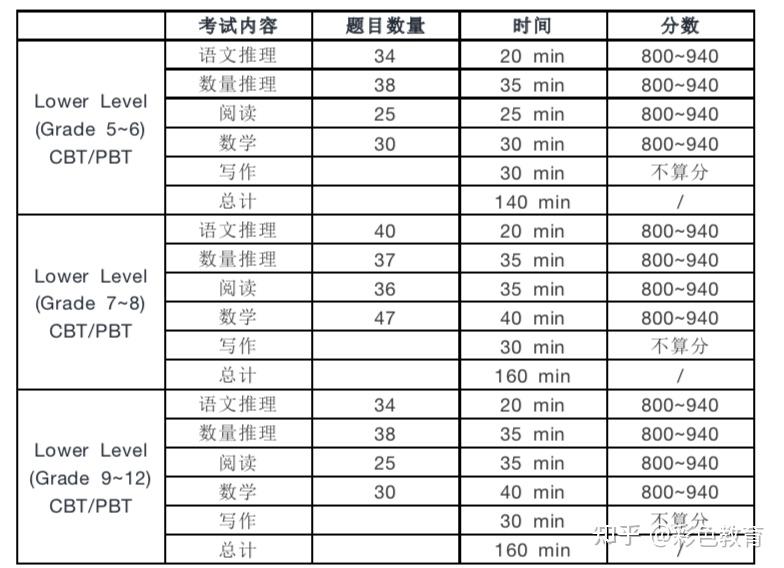 |  | 考试内容 | 题目数量 | 时间 | 分数 |
|---|---|---|---|---|
| Lower Level (Grade 5~6) CBT/PBT | 语文推理 | 34 | 20 min | 800~940 |
|  | 数量推理 | 38 | 35 min | 800~940 |
|  | 阅读 | 25 | 25 min | 800~940 |
|  | 数学 | 30 | 30 min | 800~940 |
|  | 写作 |  | 30 min | 不算分 |
|  | 总计 |  | 140 min | / |
| Lower Level (Grade 7~8) CBT/PBT | 语文推理 | 40 | 20 min | 800~940 |
|  | 数量推理 | 37 | 35 min | 800~940 |
|  | 阅读 | 36 | 35 min | 800~940 |
|  | 数学 | 47 | 40 min | 800~940 |
|  | 写作 |  | 30 min | 不算分 |
|  | 总计 |  | 160 min | / |
| Lower Level (Grade 9~12) CBT/PBT | 语文推理 | 34 | 20 min | 800~940 |
|  | 数量推理 | 38 | 35 min | 800~940 |
|  | 阅读 | 25 | 35 min | 800~940 |
|  | 数学 | 30 | 40 min | 800~940 |
|  | 写作 |  | 30 min | 不算分 |
|  | 总计 |  | 160 min | / |

知乎 @彩色教育